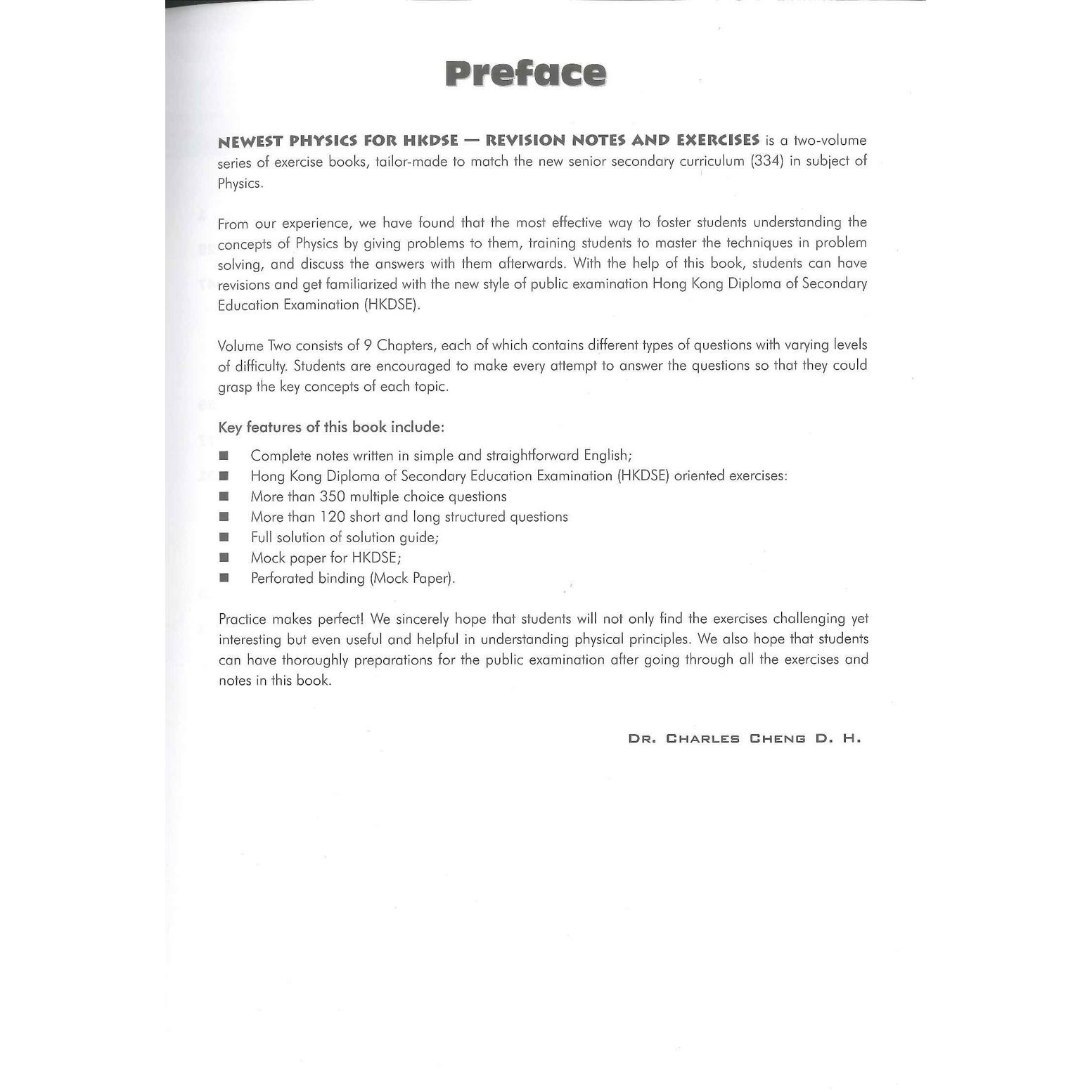 Preface

NEWEST PHYSICS FOR HKDSE — REVISION NOTES AND EXERCISES is a two-volume series of exercise books, tailor-made to match the new senior secondary curriculum (334) in subject of Physics.

From our experience, we have found that the most effective way to foster students understanding the concepts of Physics by giving problems to them, training students to master the techniques in problem solving, and discuss the answers with them afterwards. With the help of this book, students can have revisions and get familiarized with the new style of public examination Hong Kong Diploma of Secondary Education Examination (HKDSE).

Volume Two consists of 9 Chapters, each of which contains different types of questions with varying levels of difficulty. Students are encouraged to make every attempt to answer the questions so that they could grasp the key concepts of each topic.

Key features of this book include:
■ Complete notes written in simple and straightforward English;
■ Hong Kong Diploma of Secondary Education Examination (HKDSE) oriented exercises:
■ More than 350 multiple choice questions
■ More than 120 short and long structured questions
■ Full solution of solution guide;
■ Mock paper for HKDSE;
■ Perforated binding (Mock Paper).

Practice makes perfect! We sincerely hope that students will not only find the exercises challenging yet interesting but even useful and helpful in understanding physical principles. We also hope that students can have thoroughly preparations for the public examination after going through all the exercises and notes in this book.

DR. CHARLES CHENG D. H.